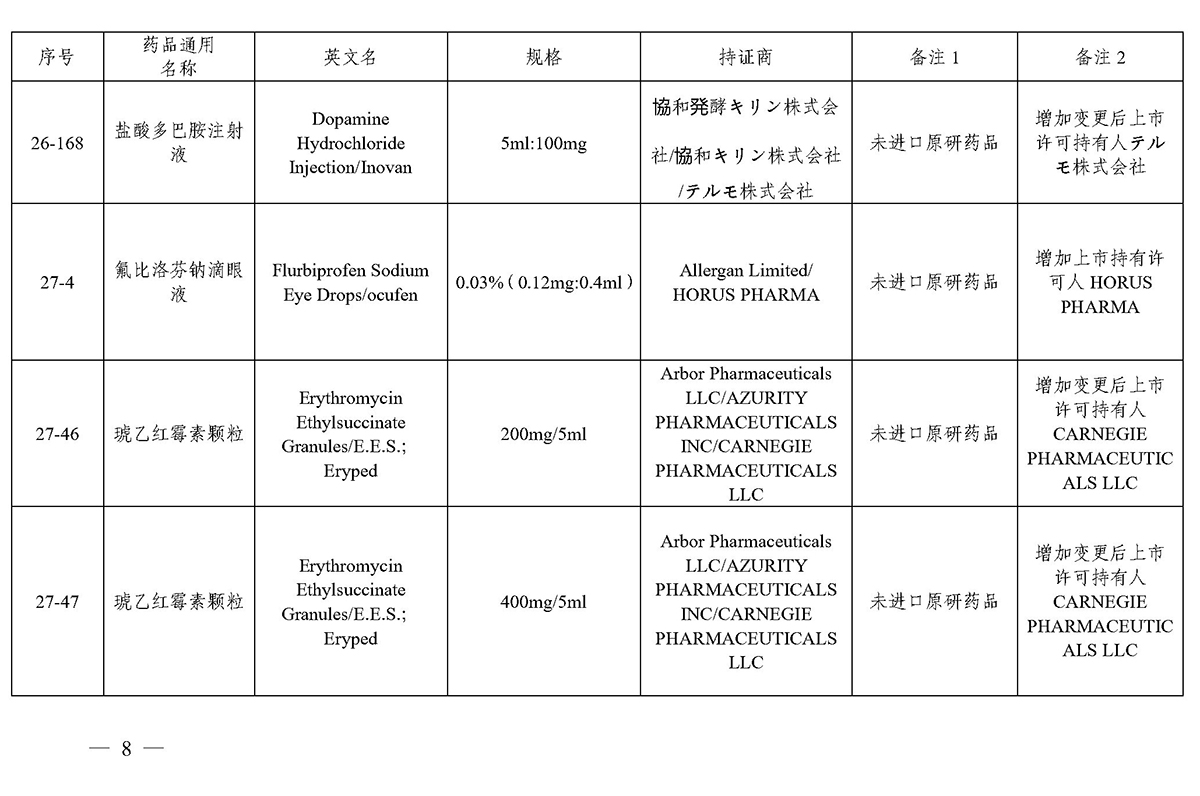 | 序号 | 药品通用名称 | 英文名 | 规格 | 持证商 | 备注 1 | 备注 2 |
|---|---|---|---|---|---|---|
| 26-168 | 盐酸多巴胺注射液 | Dopamine Hydrochloride Injection/Inovan | 5ml:100mg | 協和発酵キリン株式会社/協和キリン株式会社/テルモ株式会社 | 未进口原研药品 | 增加变更后上市许可持有人テルモ株式会社 |
| 27-4 | 氟比洛芬钠滴眼液 | Flurbiprofen Sodium Eye Drops/ocufen | 0.03%（0.12mg:0.4ml） | Allergan Limited/ HORUS PHARMA | 未进口原研药品 | 增加上市持有许可人 HORUS PHARMA |
| 27-46 | 琥乙红霉素颗粒 | Erythromycin Ethylsuccinate Granules/E.E.S.; Eryped | 200mg/5ml | Arbor Pharmaceuticals LLC/AZURITY PHARMACEUTICALS INC/CARNEGIE PHARMACEUTICALS LLC | 未进口原研药品 | 增加变更后上市许可持有人 CARNEGIE PHARMACEUTICALS LLC |
| 27-47 | 琥乙红霉素颗粒 | Erythromycin Ethylsuccinate Granules/E.E.S.; Eryped | 400mg/5ml | Arbor Pharmaceuticals LLC/AZURITY PHARMACEUTICALS INC/CARNEGIE PHARMACEUTICALS LLC | 未进口原研药品 | 增加变更后上市许可持有人 CARNEGIE PHARMACEUTICALS LLC |

— 8 —